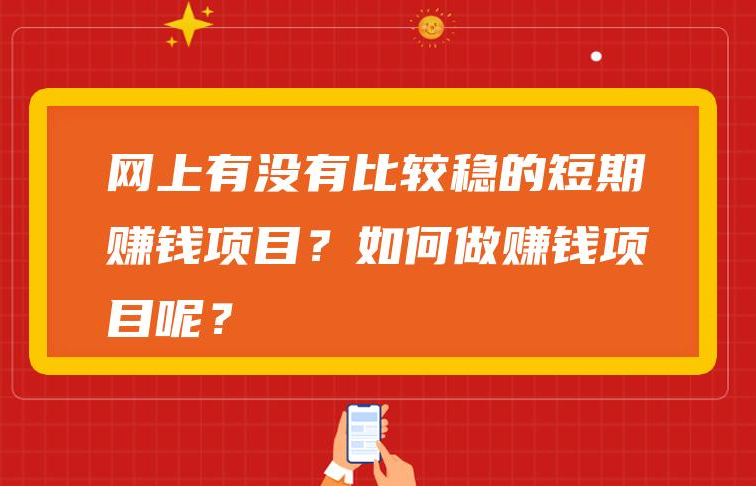 网上有没有比较稳的短期赚钱项目？如何做赚钱项目呢？